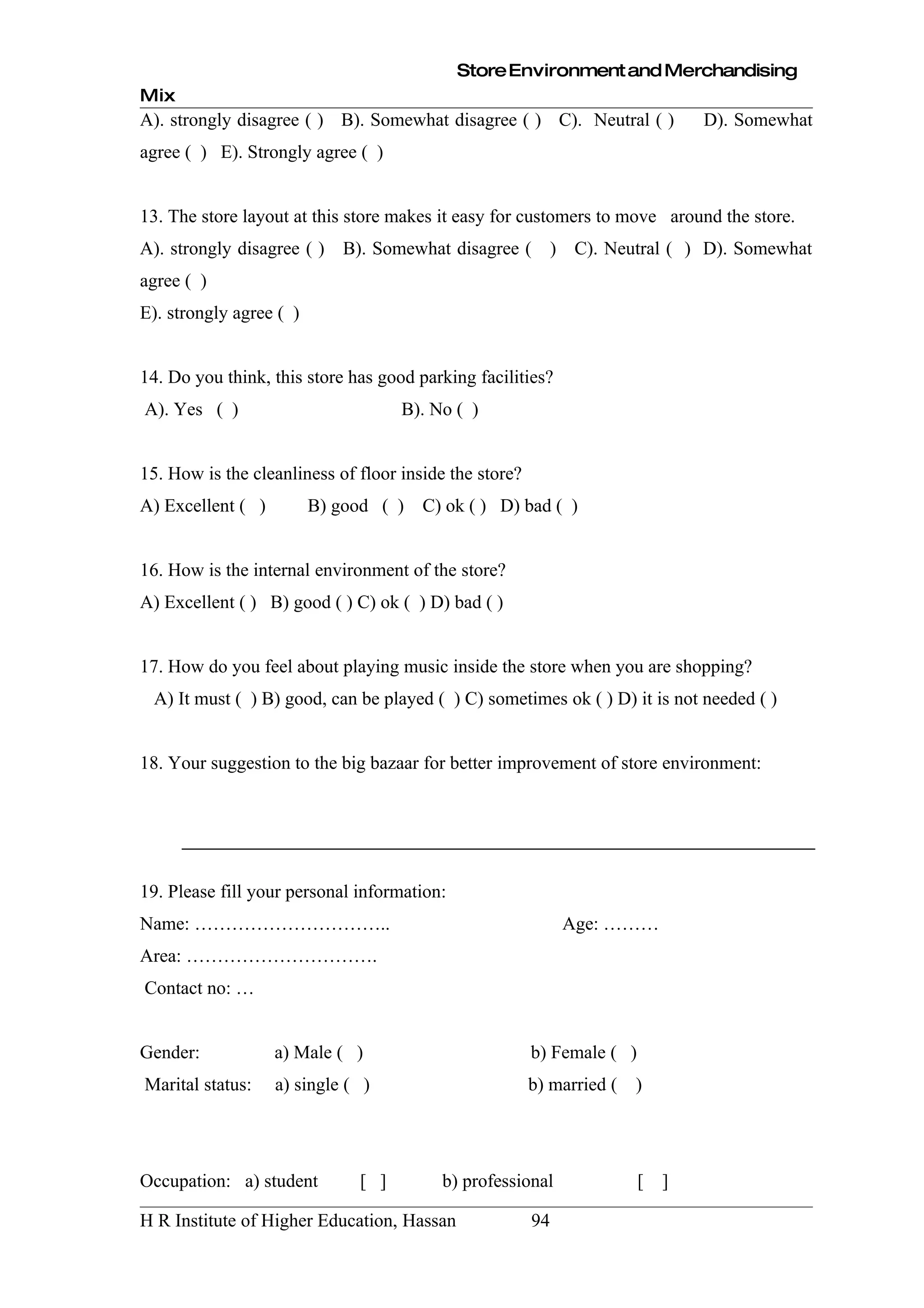 Store Environment and Merchandising Mix

A). strongly disagree ( ) B). Somewhat disagree ( ) C). Neutral ( ) D). Somewhat agree ( ) E). Strongly agree ( )

13. The store layout at this store makes it easy for customers to move around the store.
A). strongly disagree ( ) B). Somewhat disagree ( ) C). Neutral ( ) D). Somewhat agree ( )
E). strongly agree ( )

14. Do you think, this store has good parking facilities?
A). Yes ( ) B). No ( )

15. How is the cleanliness of floor inside the store?
A) Excellent ( ) B) good ( ) C) ok ( ) D) bad ( )

16. How is the internal environment of the store?
A) Excellent ( ) B) good ( ) C) ok ( ) D) bad ( )

17. How do you feel about playing music inside the store when you are shopping?
A) It must ( ) B) good, can be played ( ) C) sometimes ok ( ) D) it is not needed ( )

18. Your suggestion to the big bazaar for better improvement of store environment:

19. Please fill your personal information:
Name: ………………………….. Age: ………
Area: ………………………….
Contact no: …

Gender: a) Male ( ) b) Female ( )
Marital status: a) single ( ) b) married ( )

Occupation: a) student [ ] b) professional [ ]

H R Institute of Higher Education, Hassan 94